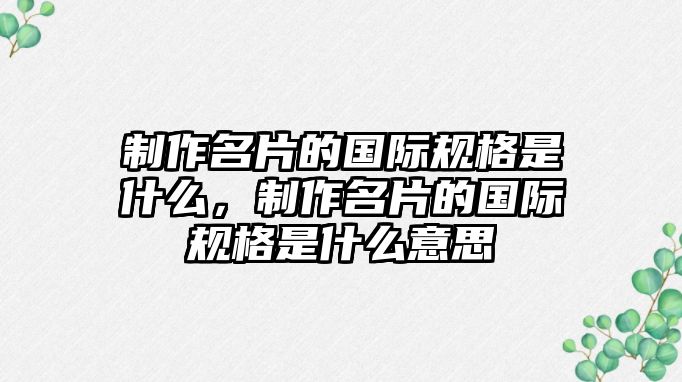 制作名片的国际规格是什么，制作名片的国际规格是什么意思